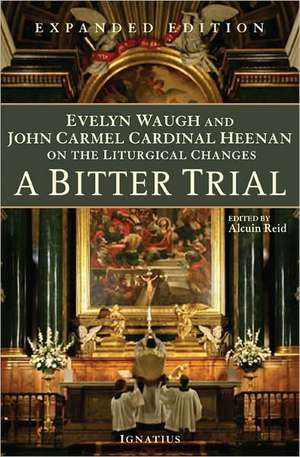 EXPANDED EDITION

EVELYN WAUGH AND JOHN CARMEL CARDINAL HEENAN ON THE LITURGICAL CHANGES

A BITTER TRIAL

EDITED BY
Alcuin Reid

IGNATIUS